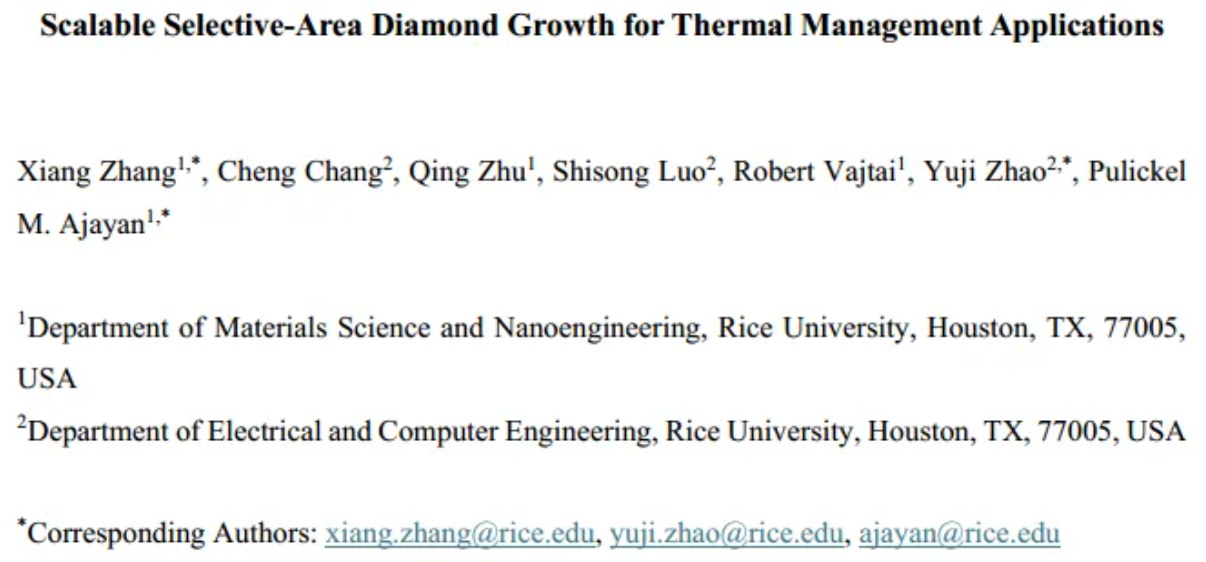 Scalable Selective-Area Diamond Growth for Thermal Management Applications

Xiang Zhang$^{1,*}$, Cheng Chang$^{2}$, Qing Zhu$^{1}$, Shisong Luo$^{2}$, Robert Vajtai$^{1}$, Yuji Zhao$^{2,*}$, Pulickel M. Ajayan$^{1,*}$

$^{1}$Department of Materials Science and Nanoengineering, Rice University, Houston, TX, 77005, USA

$^{2}$Department of Electrical and Computer Engineering, Rice University, Houston, TX, 77005, USA

$^{*}$Corresponding Authors: xiang.zhang@rice.edu, yuji.zhao@rice.edu, ajayan@rice.edu